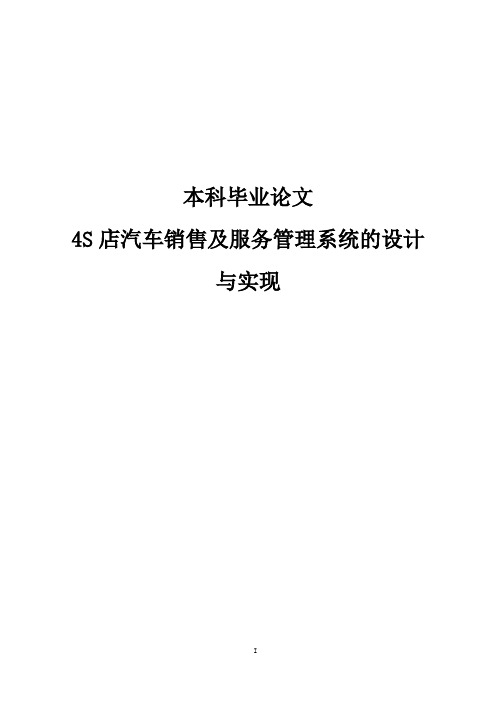 本科毕业论文

4S 店汽车销售及服务管理系统的设计与实现

I